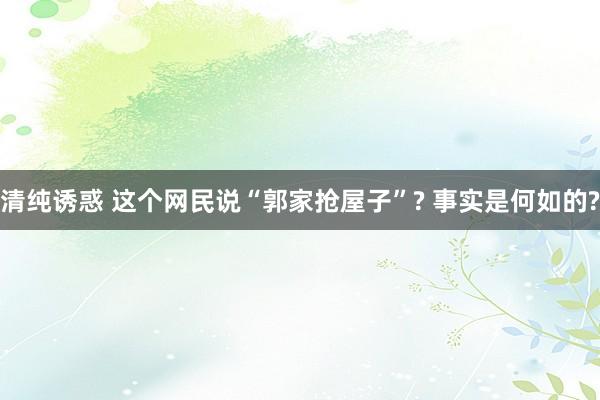 清纯诱惑 这个网民说“郭家抢屋子”? 事实是何如的?